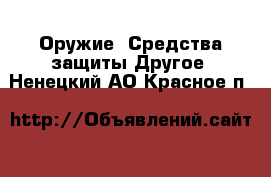 Оружие Средства защиты Другое
Ненецкий АО Красное п

http://Объявлений.сайт